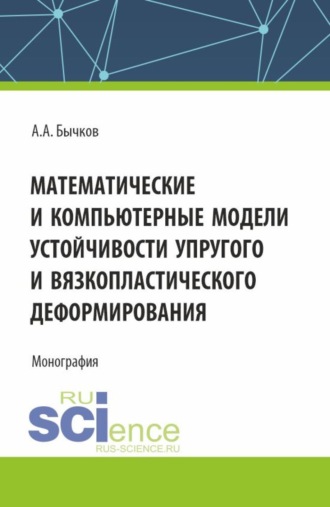 А.А. Бычков

МАТЕМАТИЧЕСКИЕ И КОМПЬЮТЕРНЫЕ МОДЕЛИ УСТОЙЧИВОСТИ УПРУГОГО И ВЯЗКОПЛАСТИЧЕСКОГО ДЕФОРМИРОВАНИЯ

Монография

RU
SCIence
RUS-SCIENCE.RU